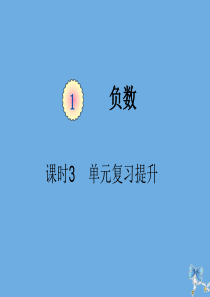 1 负数

课时3 单元复习提升